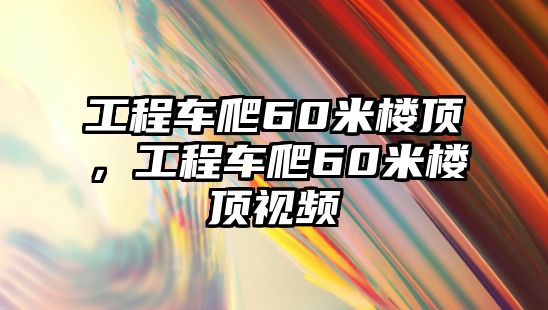 工程车爬60米楼顶，工程车爬60米楼顶视频